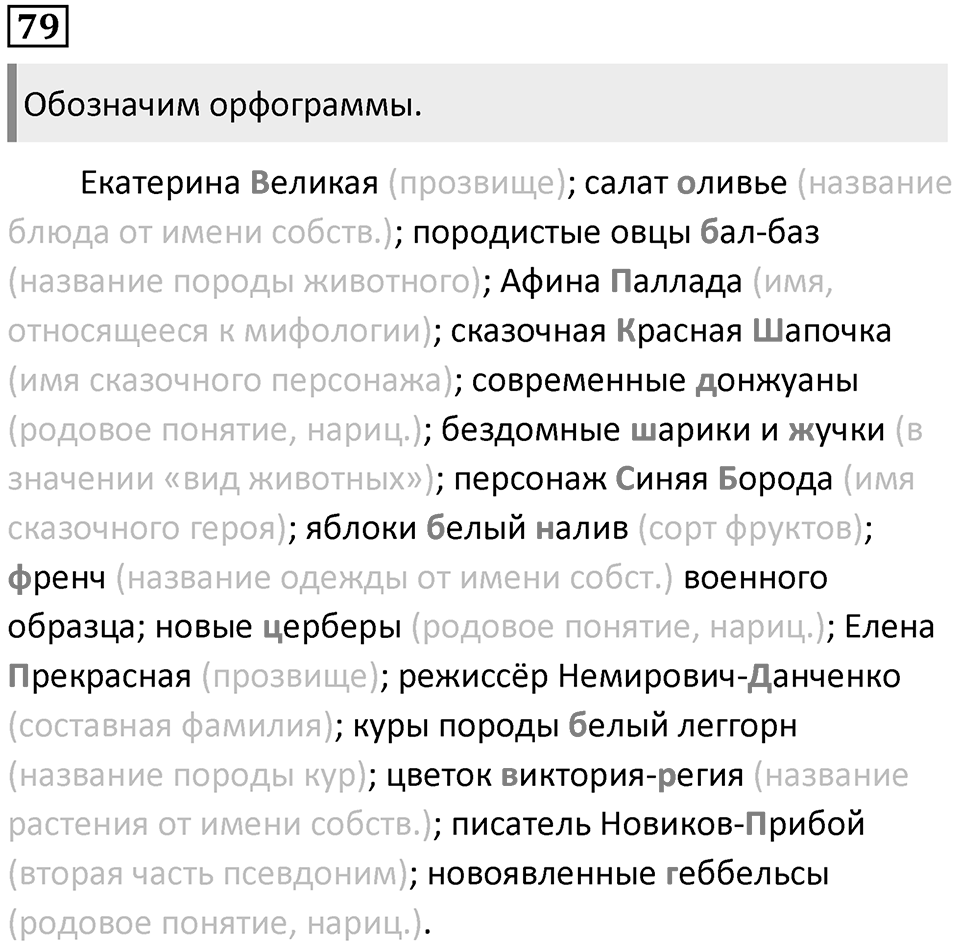 79

Обозначим орфограммы.

Екатерина Великая (прозвище); салат оливье (название блюда от имени собств.); породистые овцы бал-баз (название породы животного); Афина Паллада (имя, относящееся к мифологии); сказочная Красная Шапочка (имя сказочного персонажа); современные донжуаны (родовое понятие, нариц.); бездомные шарики и жучки (в значении «вид животных»); персонаж Синяя Борода (имя сказочного героя); яблоки белый налив (сорт фруктов); френч (название одежды от имени собст.) военного образца; новые церберы (родовое понятие, нариц.); Елена Прекрасная (прозвище); режиссёр Немирович-Данченко (составная фамилия); куры породы белый леггорн (название породы кур); цветок виктория-регия (название растения от имени собств.); писатель Новиков-Прибой (вторая часть псевдоним); новоявленные геббельсы (родовое понятие, нариц.).